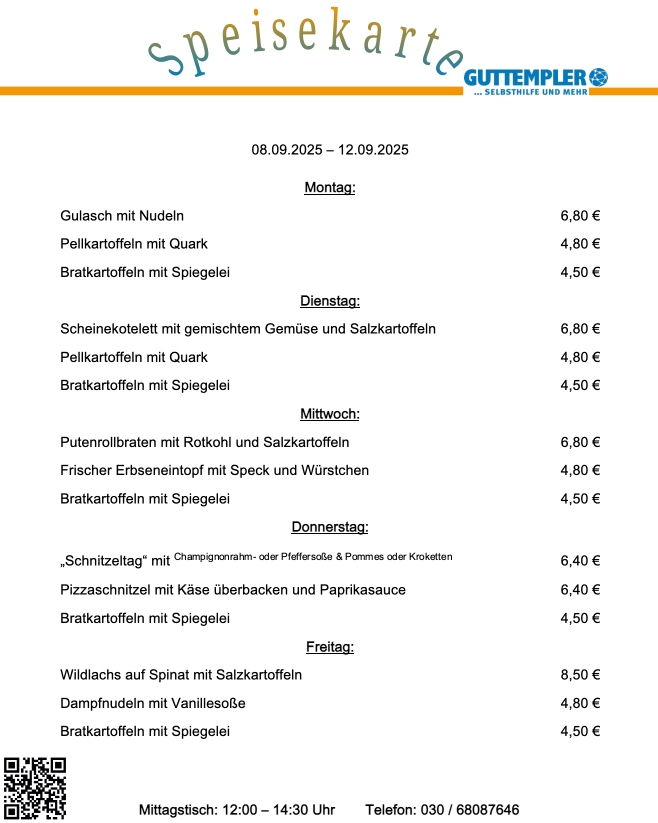 Speisekarte

GUTTEMPLER
... SELBSTHILFE UND MEHR

08.09.2025 – 12.09.2025

Montag:

Gulasch mit Nudeln 6,80 €

Pellkartoffeln mit Quark 4,80 €

Bratkartoffeln mit Spiegelei 4,50 €

Dienstag:

Scheinekotelett mit gemischtem Gemüse und Salzkartoffeln 6,80 €

Pellkartoffeln mit Quark 4,80 €

Bratkartoffeln mit Spiegelei 4,50 €

Mittwoch:

Putenrollbraten mit Rotkohl und Salzkartoffeln 6,80 €

Frischer Erbseneintopf mit Speck und Würstchen 4,80 €

Bratkartoffeln mit Spiegelei 4,50 €

Donnerstag:

„Schnitzeltag“ mit Champignonrahm- oder Pfeffersoße & Pommes oder Kroketten 6,40 €

Pizzaschnitzel mit Käse überbacken und Paprikasauce 6,40 €

Bratkartoffeln mit Spiegelei 4,50 €

Freitag:

Wildlachs auf Spinat mit Salzkartoffeln 8,50 €

Dampfnudeln mit Vanillesoße 4,80 €

Bratkartoffeln mit Spiegelei 4,50 €

Mittagstisch: 12:00 – 14:30 Uhr Telefon: 030 / 68087646